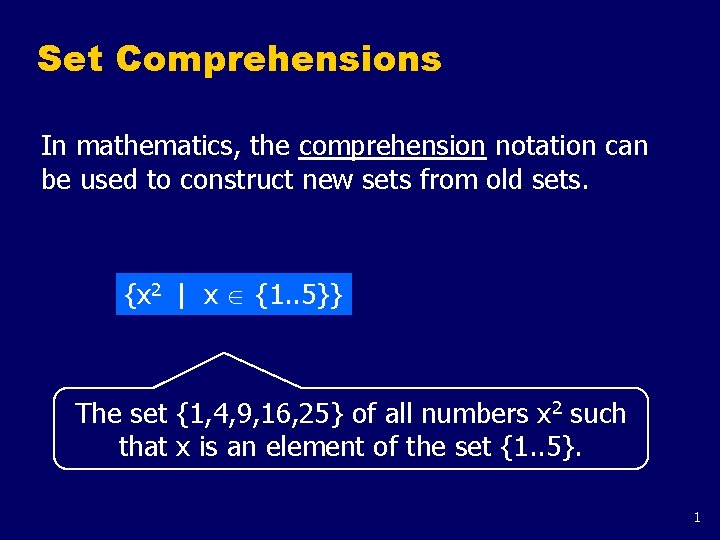 Set Comprehensions

In mathematics, the comprehension notation can be used to construct new sets from old sets.

$\{x^2 \mid x \in \{1..5\}\}$

The set {1,4,9,16,25} of all numbers $x^2$ such that x is an element of the set {1..5}.

1